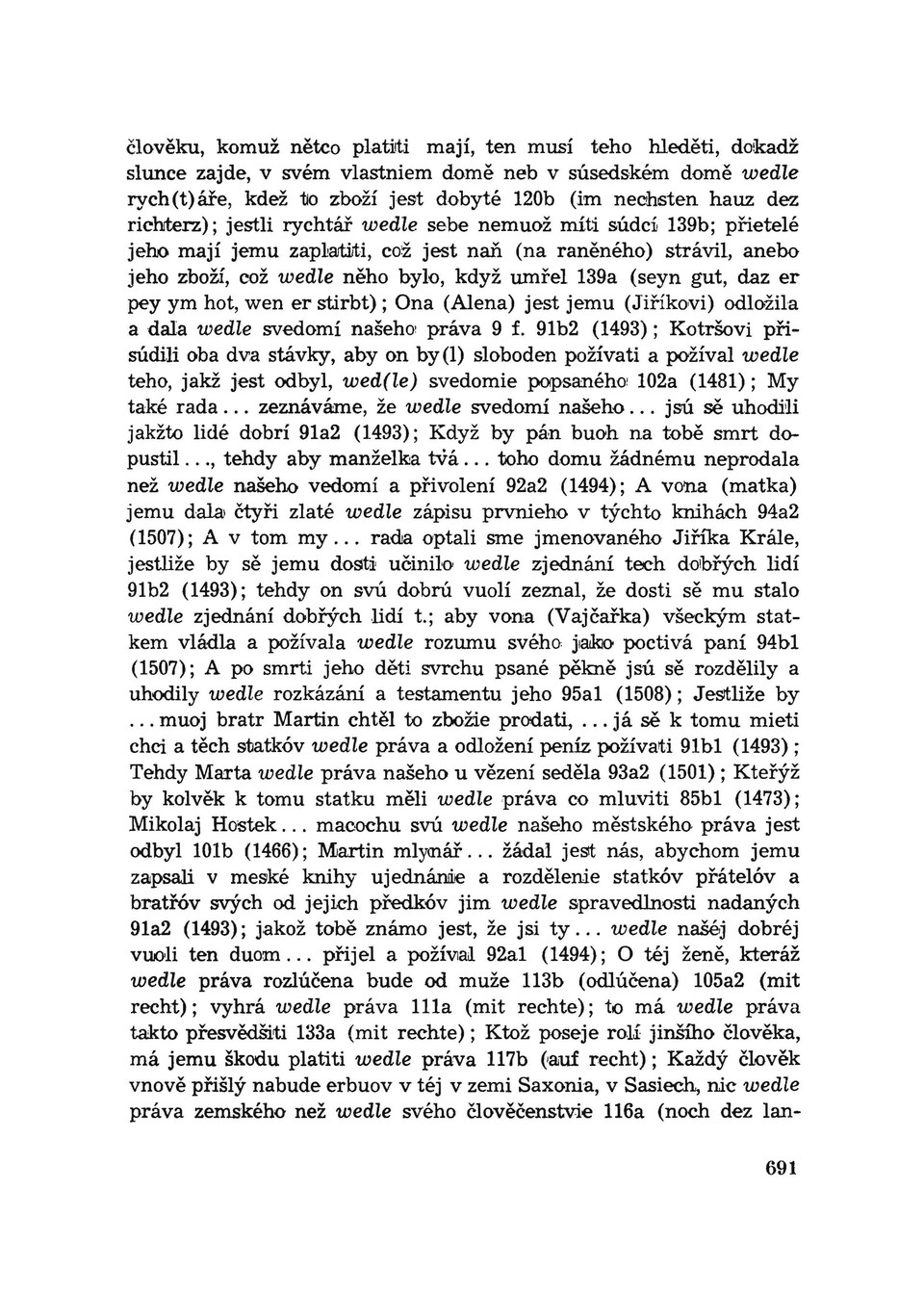 člověku, komuž nětco platiti mají, ten musí teho hleděti, dokadž slunce zajde, v svém vlastniem domě neb v súsedském domě wedle rych(t)áře, kdež to zboží jest dobyté 120b (im nechsten hauz dez richterz); jestli rychtář wedle sebe nemuož míti súdcí 139b; přietelé jeho mají jemu zaplatiti, což jest naň (na raněného) strávil, anebo jeho zboží, což wedle něho bylo, když umřel 139a (seyn gut, daz er pey ym hot, wen er stirbt); Ona (Alena) jest jemu (Jiříkovi) odložila a dala wedle svedomí našeho práva 9 f. 91b2 (1493); Kotršovi přisúdili oba dva stávky, aby on by(l) sloboden požívati a požíval wedle teho, jakž jest odbyl, wed(le) svedomie popsaného 102a (1481); My také rada... zeznáváme, že wedle svedomí našeho... jsú sě uhodili jakžto lidé dobrí 91a2 (1493); Když by pán buoh na tobě smrt dopustil..., tehdy aby manželka tvá... toho domu žádnému neprodala než wedle našeho vedomí a přivolení 92a2 (1494); A vona (matka) jemu dala čtyři zlaté wedle zápisu prvnieho v týchto knihách 94a2 (1507); A v tom my... rada optali sme jmenovaného Jiříka Krále, jestliže by sě jemu dosti učinilo wedle zjednání tech dobrých lidí 91b2 (1493); tehdy on svú dobrú vuolí zeznal, že dosti sě mu stalo wedle zjednání dobrých lidí t.; aby vona (Vajčařka) všeckým statkem vládla a požívala wedle rozumu svého jako poctivá paní 94b1 (1507); A po smrti jeho děti svrchu psané pěkně jsú sě rozdělily a uhodily wedle rozkázání a testamentu jeho 95a1 (1508); Jestliže by ...muoj bratr Martin chtěl to zbožie prodati, ...já sě k tomu mieti chci a těch statkóv wedle práva a odložení peníz požívati 91b1 (1493); Tehdy Marta wedle práva našeho u vězení seděla 93a2 (1501); Kteřýž by kolvěk k tomu statku měli wedle práva co mluviti 85b1 (1473); Mikolaj Hostek... macochu svú wedle našeho městského práva jest odbyl 101b (1466); Martin mlynář... žádal jest nás, abychom jemu zapsali v meské knihy ujednánie a rozdělenie statkóv přátelóv a bratřóv svých od jejich předkóv jim wedle spravedlnosti nadaných 91a2 (1493); jakož tobě známo jest, že jsi ty... wedle našéj dobréj vuoli ten duom... přijel a požíval 92a1 (1494); O téj ženě, kteráž wedle práva rozlúčena bude od muže 113b (odlúčena) 105a2 (mit recht); vyhrá wedle práva 111a (mit rechte); to má wedle práva takto přesvědšiti 133a (mit rechte); Ktož poseje rolí jinšího člověka, má jemu škodu platiti wedle práva 117b (auf recht); Každý člověk vnově přišlý nabude erbuov v téj v zemi Saxonia, v Sasiech, nic wedle práva zemského než wedle svého člověčenstvie 116a (noch dez lan-

691